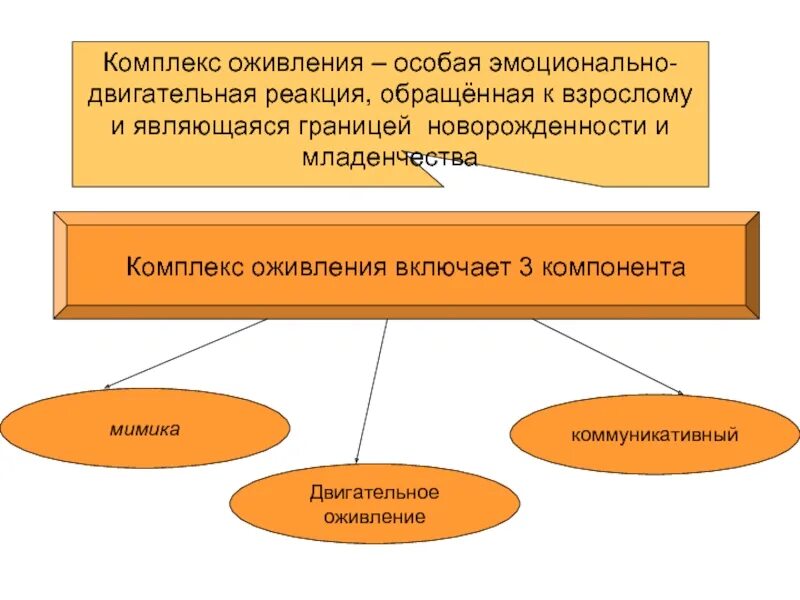 Комплекс оживления – особая эмоционально-двигательная реакция, обращённая к взрослому и являющаяся границей новорожденности и младенчества

Комплекс оживления включает 3 компонента

мимика

Двигательное оживление

коммуникативный